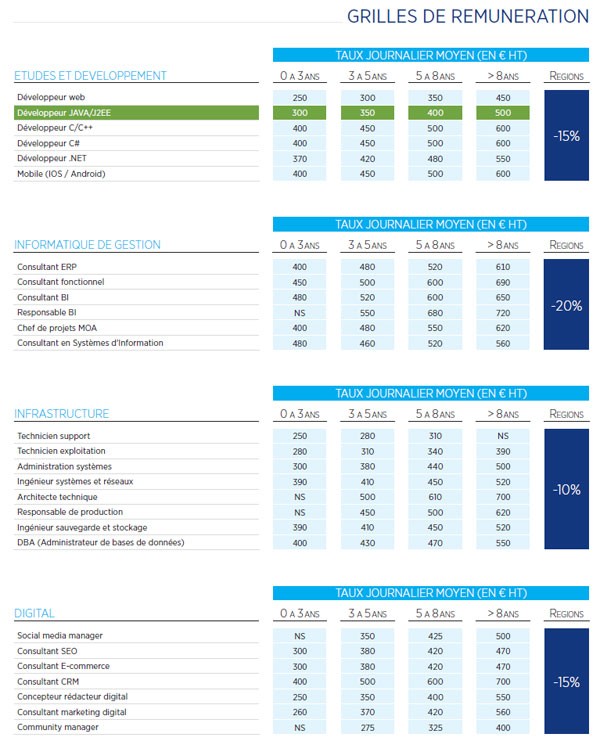 GRILLES DE REMUNERATION

TAUX JOURNALIER MOYEN (EN € HT)

| ETUDES ET DEVELOPPEMENT | 0 A 3 ANS | 3 A 5 ANS | 5 A 8 ANS | > 8 ANS | REGIONS |
|---|---|---|---|---|---|
| Développeur web | 250 | 300 | 350 | 450 | -15% |
| Développeur JAVA/J2EE | 300 | 350 | 400 | 500 | |
| Développeur C/C++ | 400 | 450 | 500 | 600 | |
| Développeur C# | 400 | 450 | 500 | 600 | |
| Développeur .NET | 370 | 420 | 480 | 550 | |
| Mobile (IOS / Android) | 400 | 450 | 500 | 600 | |

TAUX JOURNALIER MOYEN (EN € HT)

| INFORMATIQUE DE GESTION | 0 A 3 ANS | 3 A 5 ANS | 5 A 8 ANS | > 8 ANS | REGIONS |
|---|---|---|---|---|---|
| Consultant ERP | 400 | 480 | 520 | 610 | -20% |
| Consultant fonctionnel | 450 | 500 | 600 | 690 | |
| Consultant BI | 480 | 520 | 600 | 650 | |
| Responsable BI | NS | 550 | 680 | 720 | |
| Chef de projets MOA | 400 | 480 | 550 | 620 | |
| Consultant en Systèmes d'Information | 480 | 460 | 520 | 560 | |

TAUX JOURNALIER MOYEN (EN € HT)

| INFRASTRUCTURE | 0 A 3 ANS | 3 A 5 ANS | 5 A 8 ANS | > 8 ANS | REGIONS |
|---|---|---|---|---|---|
| Technicien support | 250 | 280 | 310 | NS | -10% |
| Technicien exploitation | 280 | 310 | 340 | 390 | |
| Administration systèmes | 300 | 380 | 440 | 500 | |
| Ingénieur systèmes et réseaux | 390 | 410 | 450 | 520 | |
| Architecte technique | NS | 500 | 610 | 700 | |
| Responsable de production | NS | 450 | 500 | 620 | |
| Ingénieur sauvegarde et stockage | 390 | 410 | 450 | 520 | |
| DBA (Administrateur de bases de données) | 400 | 430 | 470 | 550 | |

TAUX JOURNALIER MOYEN (EN € HT)

| DIGITAL | 0 A 3 ANS | 3 A 5 ANS | 5 A 8 ANS | > 8 ANS | REGIONS |
|---|---|---|---|---|---|
| Social media manager | NS | 350 | 425 | 500 | -15% |
| Consultant SEO | 300 | 380 | 420 | 470 | |
| Consultant E-commerce | 300 | 380 | 420 | 470 | |
| Consultant CRM | 400 | 500 | 600 | 700 | |
| Concepteur rédacteur digital | 250 | 350 | 400 | 550 | |
| Consultant marketing digital | 260 | 370 | 420 | 560 | |
| Community manager | NS | 275 | 325 | 400 | |